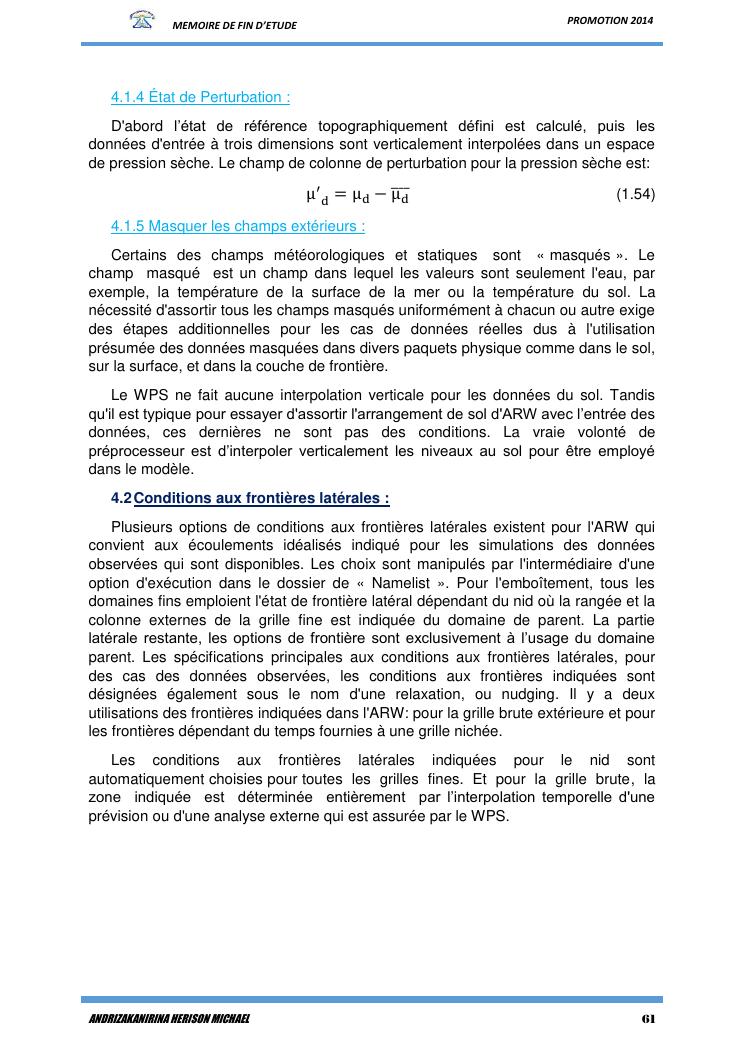 MEMOIRE DE FIN D'ETUDE

PROMOTION 2014

4.1.4 État de Perturbation :

D'abord l'état de référence topographiquement défini est calculé, puis les données d'entrée à trois dimensions sont verticalement interpolées dans un espace de pression sèche. Le champ de colonne de perturbation pour la pression sèche est:

$\mu'_d = \mu_d - \overline{\mu_d}$ (1.54)

4.1.5 Masquer les champs extérieurs :

Certains des champs météorologiques et statiques sont « masqués ». Le champ masqué est un champ dans lequel les valeurs sont seulement l'eau, par exemple, la température de la surface de la mer ou la température du sol. La nécessité d'assortir tous les champs masqués uniformément à chacun ou autre exige des étapes additionnelles pour les cas de données réelles dus à l'utilisation présumée des données masquées dans divers paquets physique comme dans le sol, sur la surface, et dans la couche de frontière.

Le WPS ne fait aucune interpolation verticale pour les données du sol. Tandis qu'il est typique pour essayer d'assortir l'arrangement de sol d'ARW avec l'entrée des données, ces dernières ne sont pas des conditions. La vraie volonté de préprocesseur est d'interpoler verticalement les niveaux au sol pour être employé dans le modèle.

4.2 Conditions aux frontières latérales :

Plusieurs options de conditions aux frontières latérales existent pour l'ARW qui convient aux écoulements idéalisés indiqué pour les simulations des données observées qui sont disponibles. Les choix sont manipulés par l'intermédiaire d'une option d'exécution dans le dossier de « Namelist ». Pour l'emboîtement, tous les domaines fins emploient l'état de frontière latéral dépendant du nid où la rangée et la colonne externes de la grille fine est indiquée du domaine de parent. La partie latérale restante, les options de frontière sont exclusivement à l'usage du domaine parent. Les spécifications principales aux conditions aux frontières latérales, pour des cas des données observées, les conditions aux frontières indiquées sont désignées également sous le nom d'une relaxation, ou nudging. Il y a deux utilisations des frontières indiquées dans l'ARW: pour la grille brute extérieure et pour les frontières dépendant du temps fournies à une grille nichée.

Les conditions aux frontières latérales indiquées pour le nid sont automatiquement choisies pour toutes les grilles fines. Et pour la grille brute, la zone indiquée est déterminée entièrement par l'interpolation temporelle d'une prévision ou d'une analyse externe qui est assurée par le WPS.

ANDRIZAKANIRINA HERISON MICHAEL

61